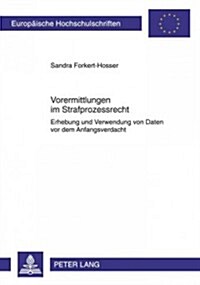 Europäische Hochschulschriften

Sandra Forkert-Hosser

Vorermittlungen im Strafprozessrecht

Erhebung und Verwendung von Daten vor dem Anfangsverdacht

PETER LANG